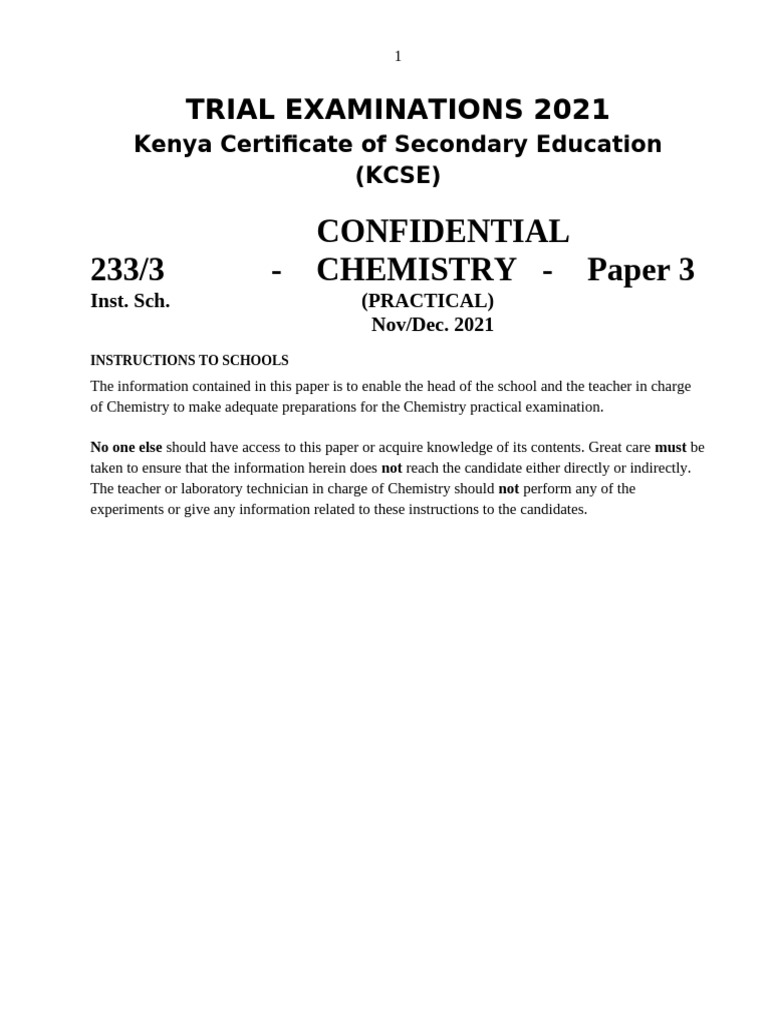 1

TRIAL EXAMINATIONS 2021
Kenya Certificate of Secondary Education
(KCSE)

CONFIDENTIAL
233/3 - CHEMISTRY - Paper 3
Inst. Sch.
(PRACTICAL)
Nov/Dec. 2021

INSTRUCTIONS TO SCHOOLS

The information contained in this paper is to enable the head of the school and the teacher in charge of Chemistry to make adequate preparations for the Chemistry practical examination.

No one else should have access to this paper or acquire knowledge of its contents. Great care must be taken to ensure that the information herein does not reach the candidate either directly or indirectly. The teacher or laboratory technician in charge of Chemistry should not perform any of the experiments or give any information related to these instructions to the candidates.